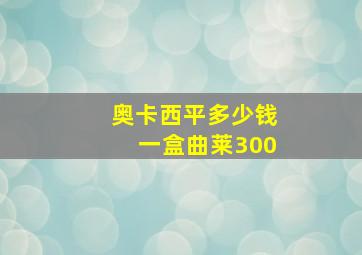 奥卡西平多少钱
一盒曲莱300